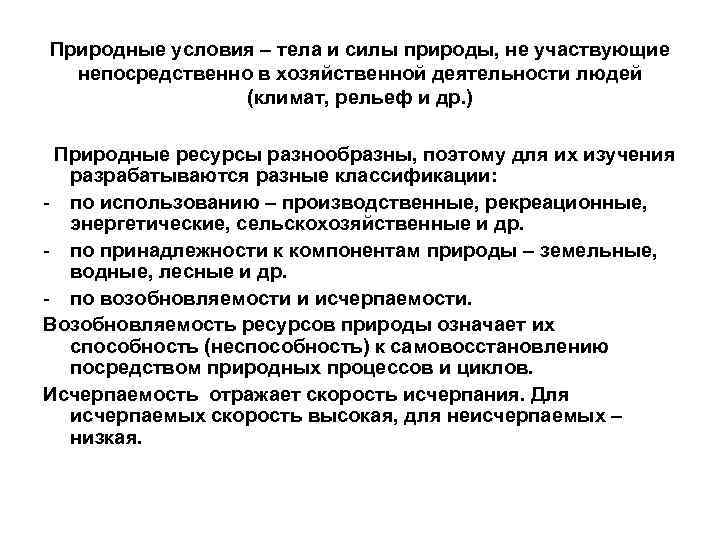 Природные условия – тела и силы природы, не участвующие непосредственно в хозяйственной деятельности людей (климат, рельеф и др.)

Природные ресурсы разнообразны, поэтому для их изучения разрабатываются разные классификации:
- по использованию – производственные, рекреационные, энергетические, сельскохозяйственные и др.
- по принадлежности к компонентам природы – земельные, водные, лесные и др.
- по возобновляемости и исчерпаемости.
Возобновляемость ресурсов природы означает их способность (неспособность) к самовосстановлению посредством природных процессов и циклов.
Исчерпаемость отражает скорость исчерпания. Для исчерпаемых скорость высокая, для неисчерпаемых – низкая.